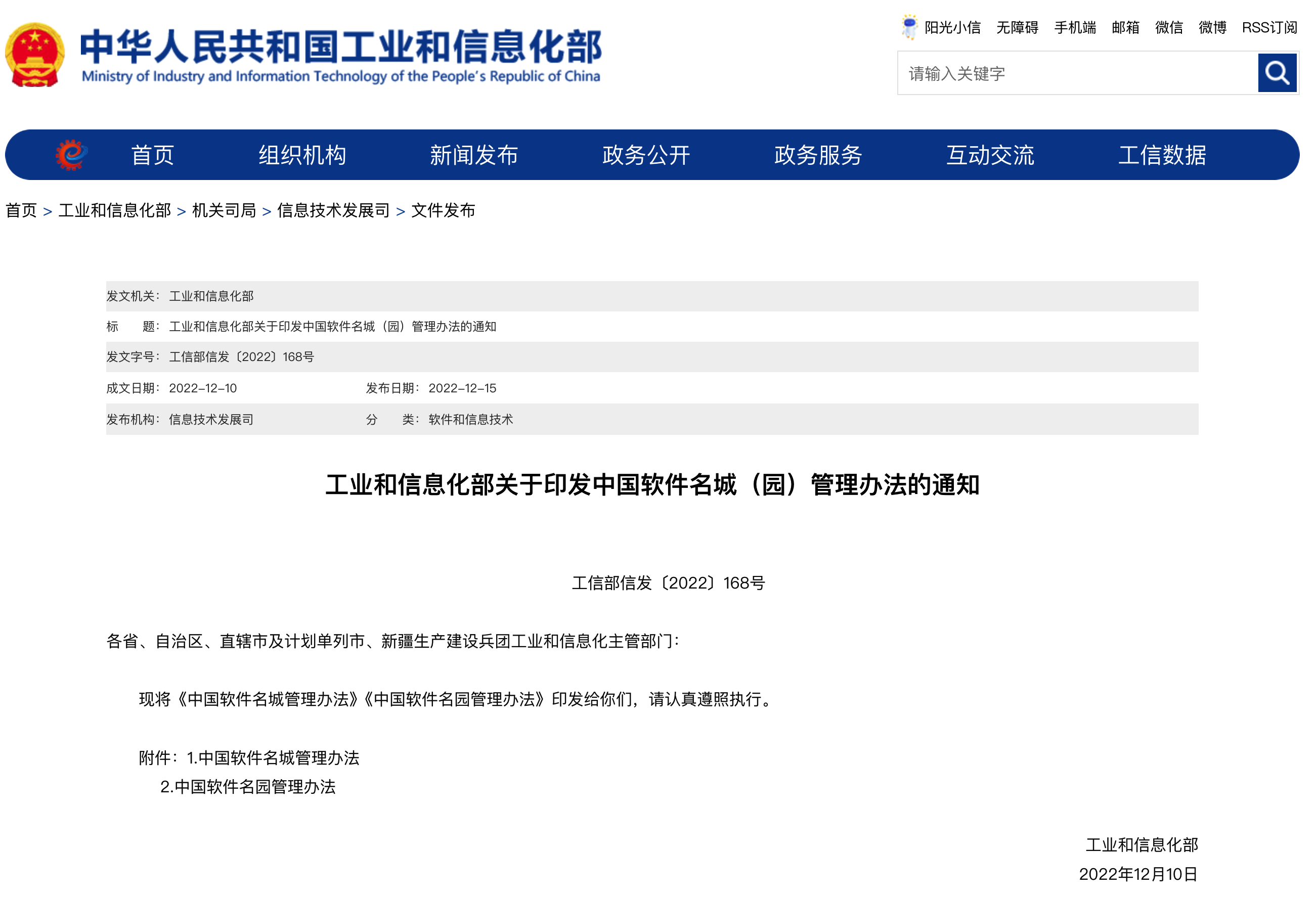 中华人民共和国工业和信息化部
Ministry of Industry and Information Technology of the People's Republic of China

阳光小信 无障碍 手机端 邮箱 微信 微博 RSS订阅

请输入关键字

首页 组织机构 新闻发布 政务公开 政务服务 互动交流 工信数据

首页 > 工业和信息化部 > 机关司局 > 信息技术发展司 > 文件发布

发文机关：工业和信息化部
标　　题：工业和信息化部关于印发中国软件名城（园）管理办法的通知
发文字号：工信部信发〔2022〕168号
成文日期：2022-12-10　　发布日期：2022-12-15
发布机构：信息技术发展司　　分　　类：软件和信息技术

工业和信息化部关于印发中国软件名城（园）管理办法的通知

工信部信发〔2022〕168号

各省、自治区、直辖市及计划单列市、新疆生产建设兵团工业和信息化主管部门：

现将《中国软件名城管理办法》《中国软件名园管理办法》印发给你们，请认真遵照执行。

附件：1.中国软件名城管理办法
2.中国软件名园管理办法

工业和信息化部
2022年12月10日